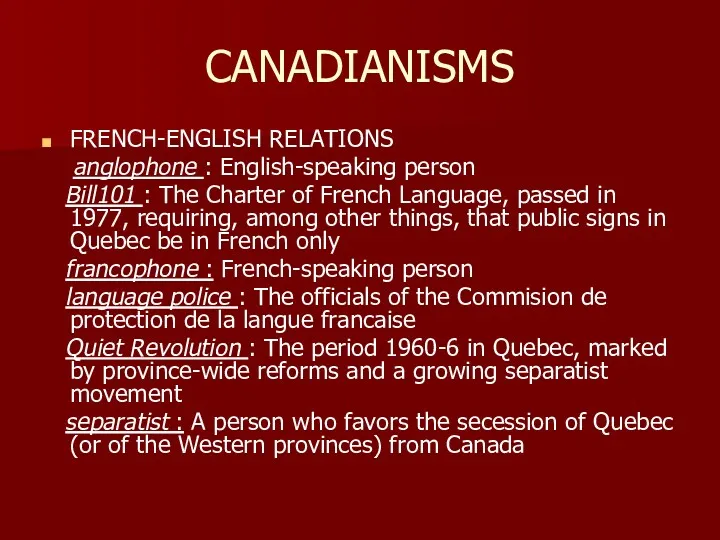 CANADIANISMS

FRENCH-ENGLISH RELATIONS

anglophone : English-speaking person

Bill101 : The Charter of French Language, passed in 1977, requiring, among other things, that public signs in Quebec be in French only

francophone : French-speaking person

language police : The officials of the Commision de protection de la langue francaise

Quiet Revolution : The period 1960-6 in Quebec, marked by province-wide reforms and a growing separatist movement

separatist : A person who favors the secession of Quebec (or of the Western provinces) from Canada